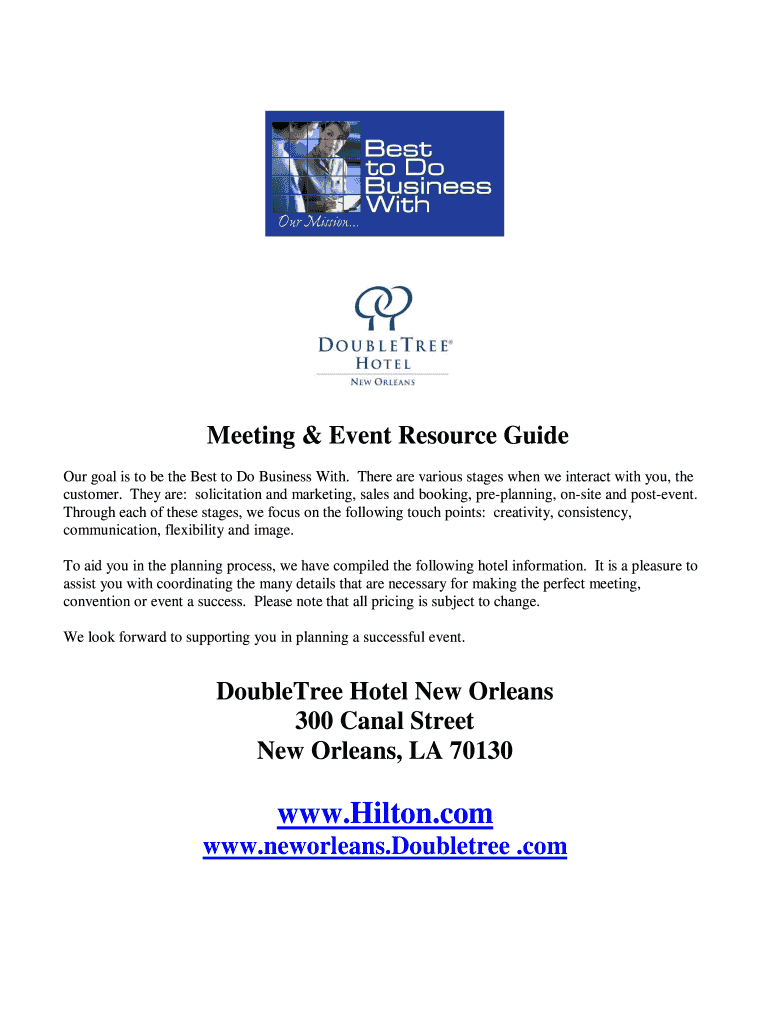 Best to Do Business With

Our Mission...

DOUBLETREE®
HOTEL
NEW ORLEANS

Meeting & Event Resource Guide

Our goal is to be the Best to Do Business With. There are various stages when we interact with you, the customer. They are: solicitation and marketing, sales and booking, pre-planning, on-site and post-event. Through each of these stages, we focus on the following touch points: creativity, consistency, communication, flexibility and image.

To aid you in the planning process, we have compiled the following hotel information. It is a pleasure to assist you with coordinating the many details that are necessary for making the perfect meeting, convention or event a success. Please note that all pricing is subject to change.

We look forward to supporting you in planning a successful event.

DoubleTree Hotel New Orleans
300 Canal Street
New Orleans, LA 70130

www.Hilton.com
www.neworleans.Doubletree .com